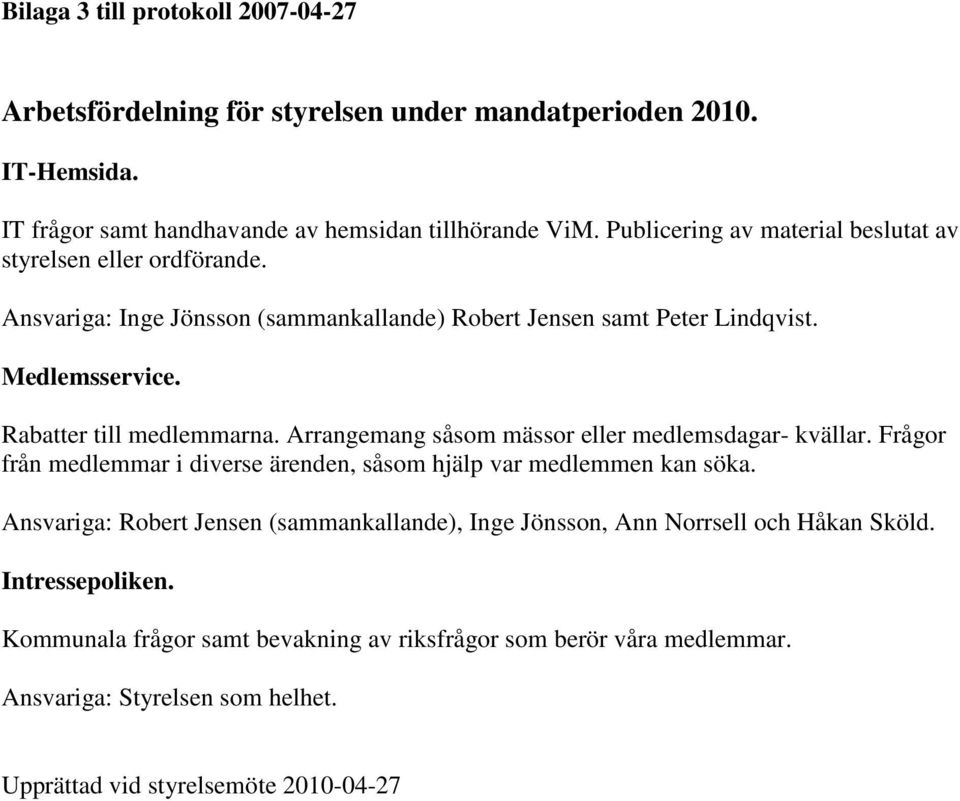 Bilaga 3 till protokoll 2007-04-27

Arbetsfördelning för styrelsen under mandatperioden 2010.

IT-Hemsida.

IT frågor samt handhavande av hemsidan tillhörande ViM. Publicering av material beslutat av styrelsen eller ordförande.

Ansvariga: Inge Jönsson (sammankallande) Robert Jensen samt Peter Lindqvist.

Medlemsservice.

Rabatter till medlemmarna. Arrangemang såsom mässor eller medlemsdagar- kvällar. Frågor från medlemmar i diverse ärenden, såsom hjälp var medlemmen kan söka.

Ansvariga: Robert Jensen (sammankallande), Inge Jönsson, Ann Norrsell och Håkan Sköld.

Intressepoliken.

Kommunala frågor samt bevakning av riksfrågor som berör våra medlemmar.

Ansvariga: Styrelsen som helhet.

Upprättad vid styrelsemöte 2010-04-27